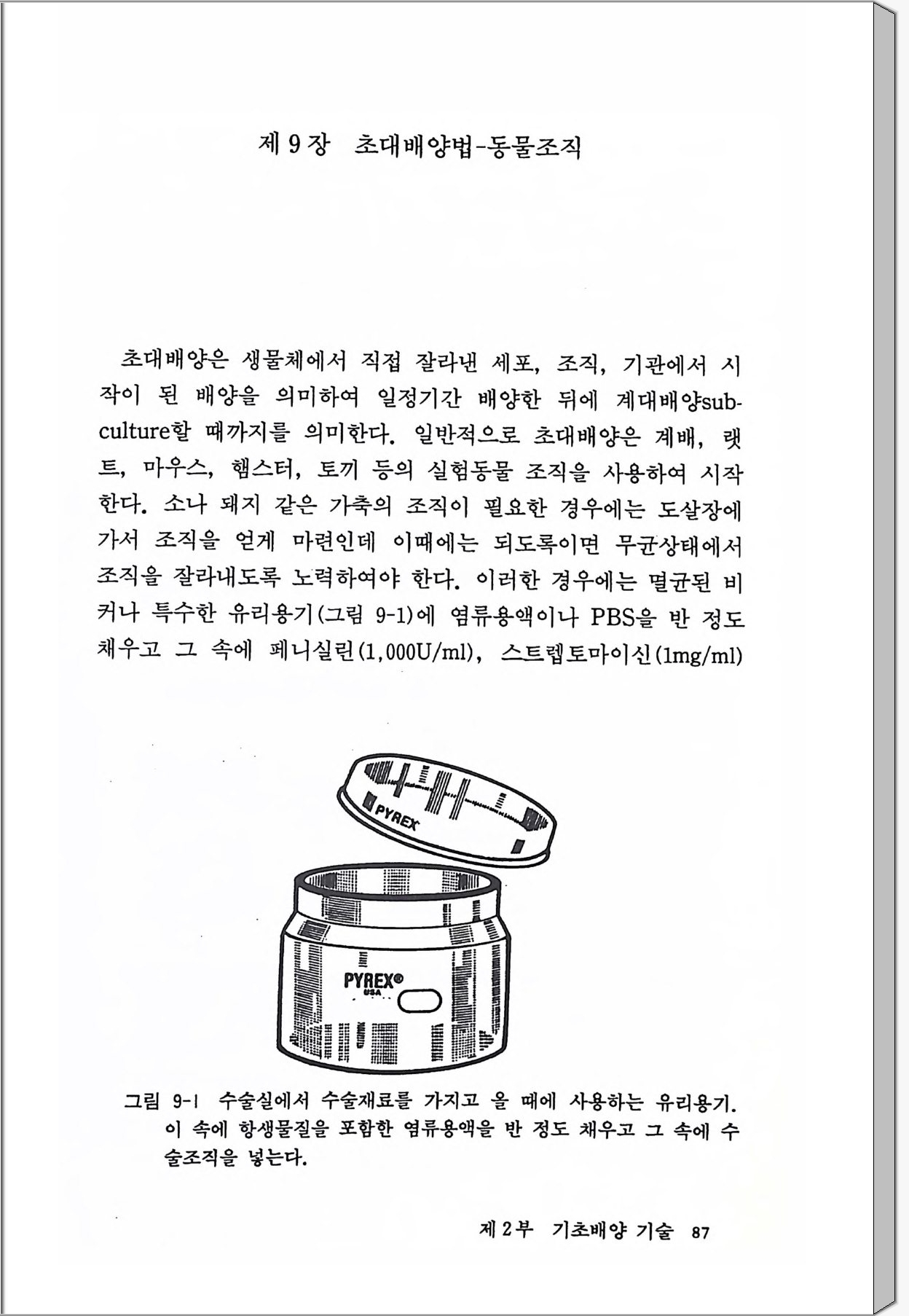 제 9 장 초대배양법-동물조직

초대배양은 생물체에서 직접 잘라낸 세포, 조직, 기관에서 시작이 된 배양을 의미하여 일정기간 배양한 뒤에 계대배양subculture할 때까지를 의미한다. 일반적으로 초대배양은 계배, 랫트, 마우스, 햄스터, 토끼 등의 실험동물 조직을 사용하여 시작한다. 소나 돼지 같은 가축의 조직이 필요한 경우에는 도살장에 가서 조직을 얻게 마련인데 이때에는 되도록이면 무균상태에서 조직을 잘라내도록 노력하여야 한다. 이러한 경우에는 멸균된 비커나 특수한 유리용기(그림 9-1)에 염류용액이나 PBS을 반 정도 채우고 그 속에 페니실린(1,000U/ml), 스트렙토마이신(1mg/ml)

PYREX

PYREX®
USA

그림 9-1 수술실에서 수술재료를 가지고 올 때에 사용하는 유리용기. 이 속에 항생물질을 포함한 염류용액을 반 정도 채우고 그 속에 수술조직을 넣는다.

제 2 부 기초배양 기술 87